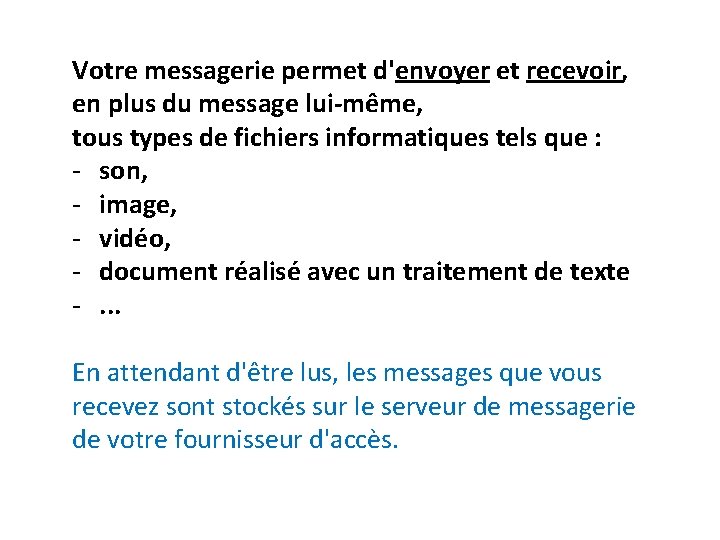 Votre messagerie permet d'envoyer et recevoir, en plus du message lui-même,
tous types de fichiers informatiques tels que :
- son,
- image,
- vidéo,
- document réalisé avec un traitement de texte
- ...

En attendant d'être lus, les messages que vous recevez sont stockés sur le serveur de messagerie de votre fournisseur d'accès.